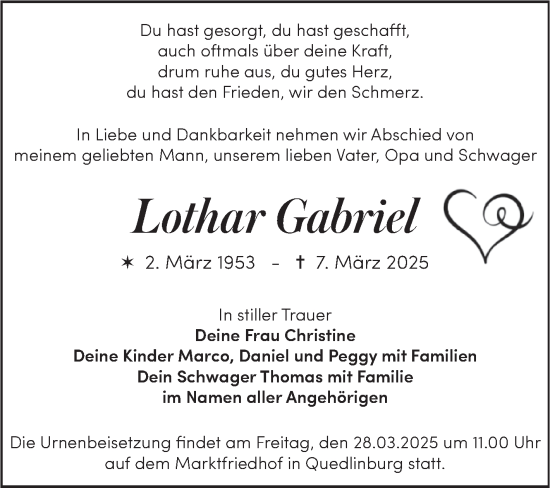 Du hast gesorgt, du hast geschafft,
auch oftmals über deine Kraft,
drum ruhe aus, du gutes Herz,
du hast den Frieden, wir den Schmerz.

In Liebe und Dankbarkeit nehmen wir Abschied von meinem geliebten Mann, unserem lieben Vater, Opa und Schwager

Lothar Gabriel

✶ 2. März 1953 – † 7. März 2025

In stiller Trauer
Deine Frau Christine
Deine Kinder Marco, Daniel und Peggy mit Familien
Dein Schwager Thomas mit Familie
im Namen aller Angehörigen

Die Urnenbeisetzung findet am Freitag, den 28.03.2025 um 11.00 Uhr auf dem Marktfriedhof in Quedlinburg statt.